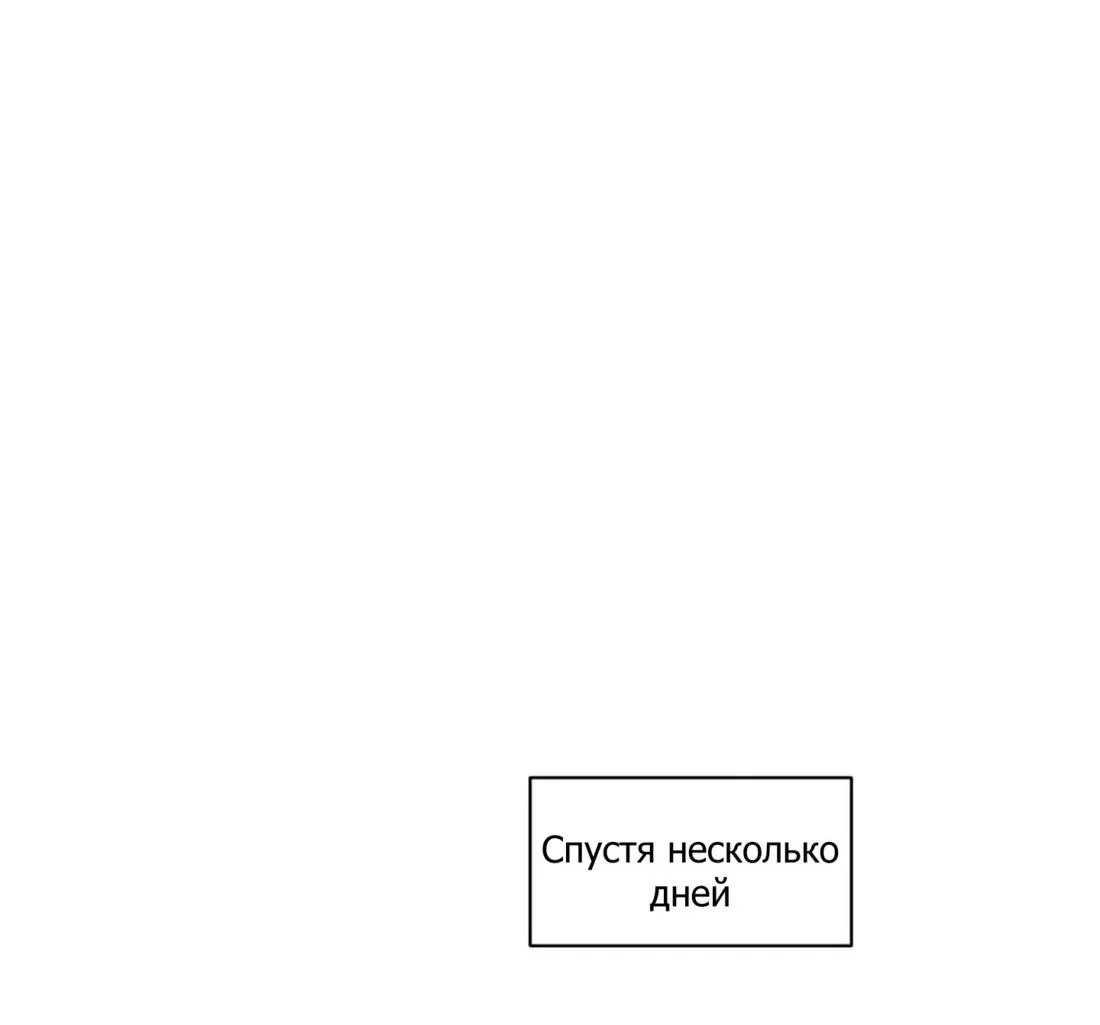 Спустя несколько дней